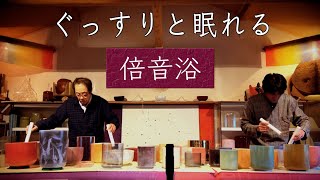 ぐっすりと眠れる

倍音浴